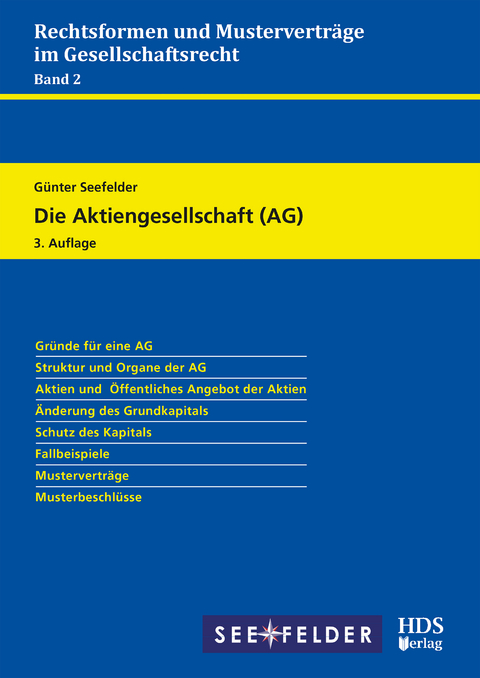 Rechtsformen und Musterverträge im Gesellschaftsrecht
Band 2

Günter Seefelder
Die Aktiengesellschaft (AG)
3. Auflage

Gründe für eine AG
Struktur und Organe der AG
Aktien und Öffentliches Angebot der Aktien
Änderung des Grundkapitals
Schutz des Kapitals
Fallbeispiele
Musterverträge
Musterbeschlüsse

SEEFELDER

HDS
Verlag